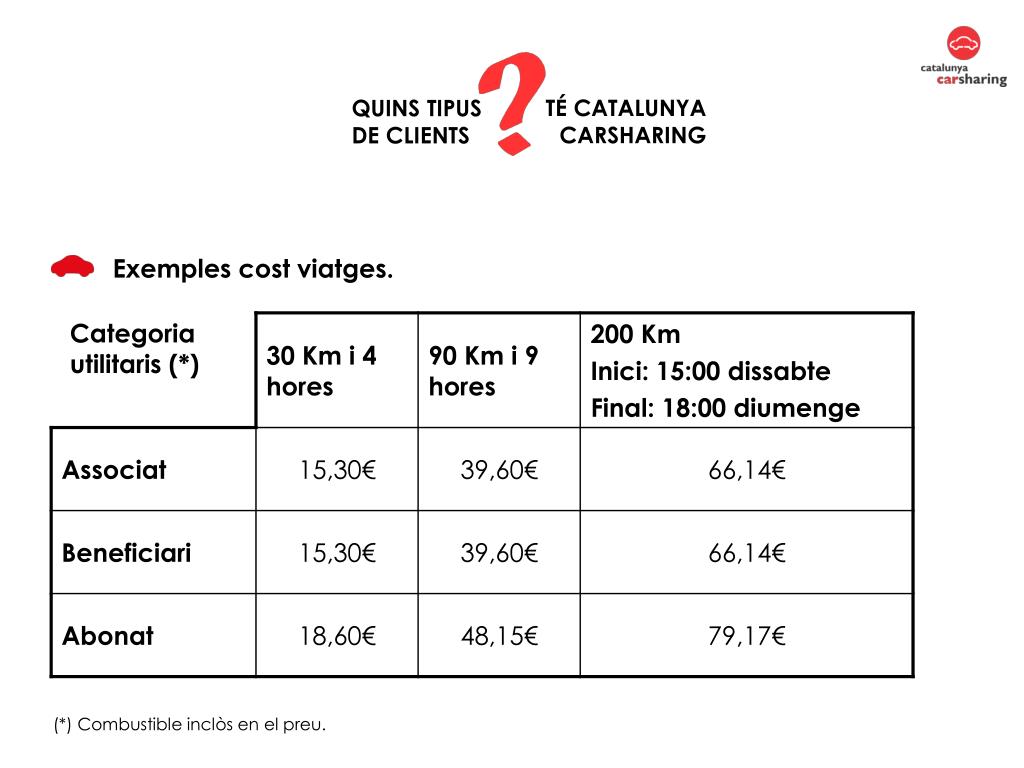 catalunya carsharing

QUINS TIPUS DE CLIENTS ? TÉ CATALUNYA CARSHARING

Exemples cost viatges.

| Categoria utilitaris (*) | 30 Km i 4 hores | 90 Km i 9 hores | 200 Km Inici: 15:00 dissabte Final: 18:00 diumenge |
|---|---|---|---|
| Associat | 15,30€ | 39,60€ | 66,14€ |
| Beneficiari | 15,30€ | 39,60€ | 66,14€ |
| Abonat | 18,60€ | 48,15€ | 79,17€ |

(*) Combustible inclòs en el preu.